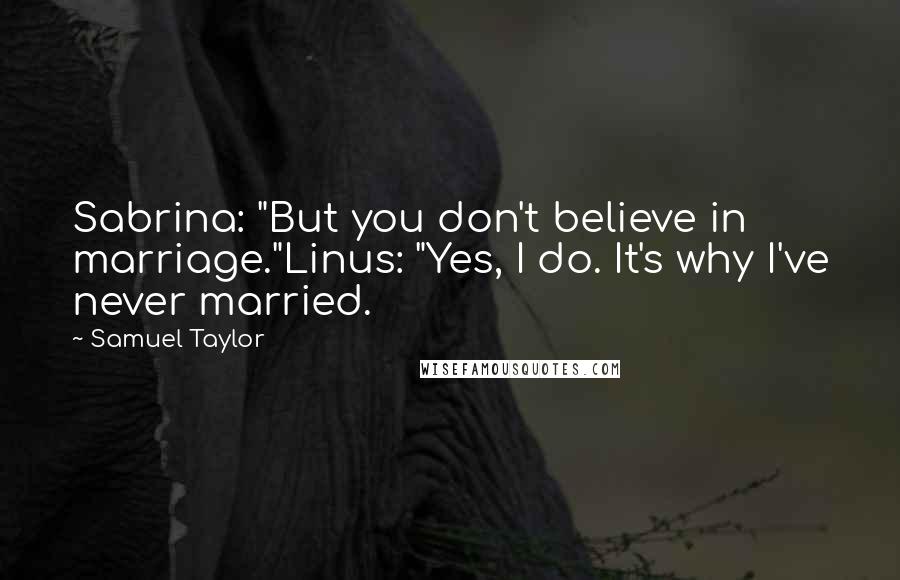 Sabrina: "But you don't believe in marriage."Linus: "Yes, I do. It's why I've never married.

~ Samuel Taylor

WISEFAMOUSQUOTES.COM